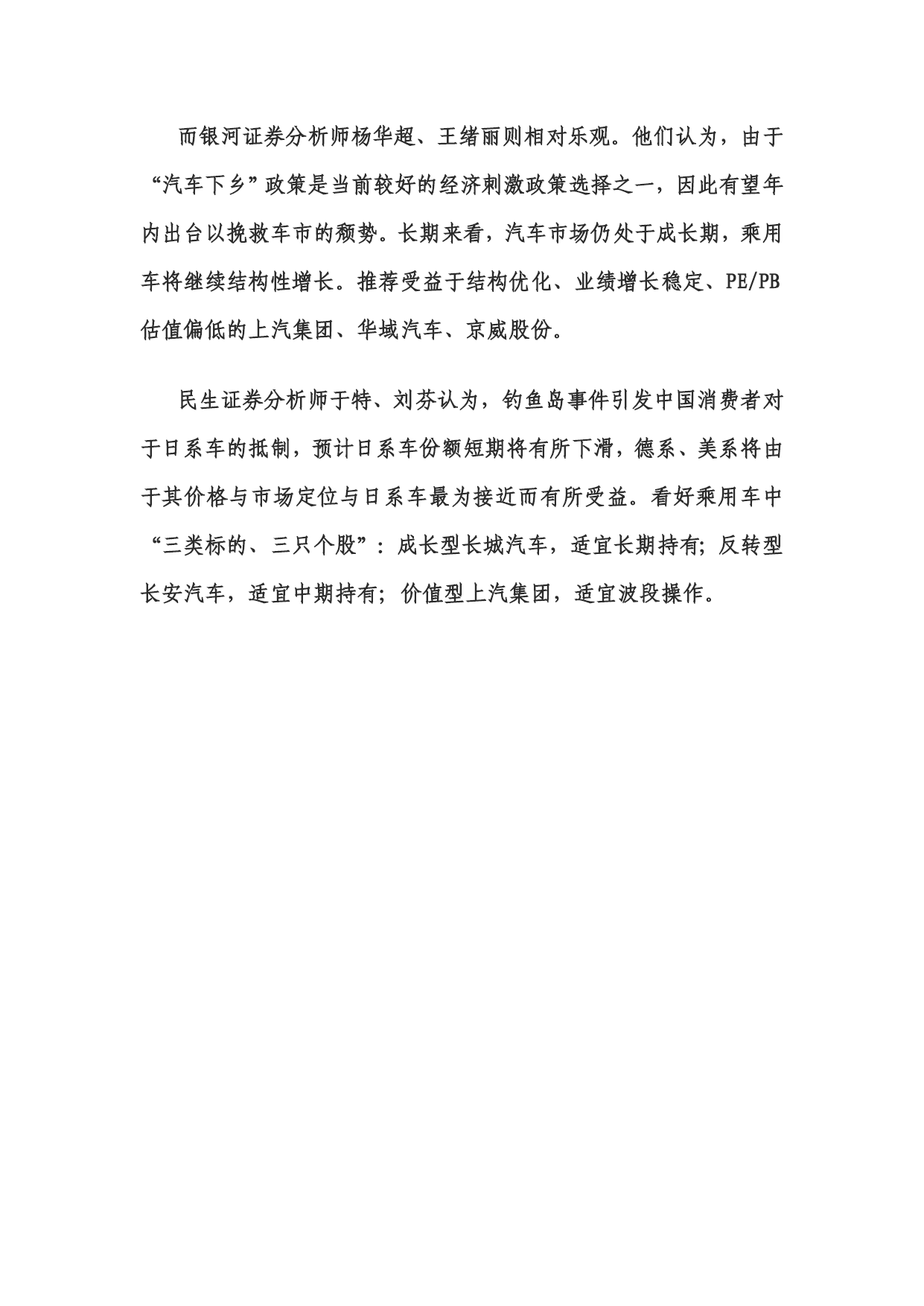 而银河证券分析师杨华超、王绪丽则相对乐观。他们认为，由于“汽车下乡”政策是当前较好的经济刺激政策选择之一，因此有望年内出台以挽救车市的颓势。长期来看，汽车市场仍处于成长期，乘用车将继续结构性增长。推荐受益于结构优化、业绩增长稳定、PE/PB估值偏低的上汽集团、华域汽车、京威股份。

民生证券分析师于特、刘芬认为，钓鱼岛事件引发中国消费者对于日系车的抵制，预计日系车份额短期将有所下滑，德系、美系将由于其价格与市场定位与日系车最为接近而有所受益。看好乘用车中“三类标的、三只个股”：成长型长城汽车，适宜长期持有；反转型长安汽车，适宜中期持有；价值型上汽集团，适宜波段操作。